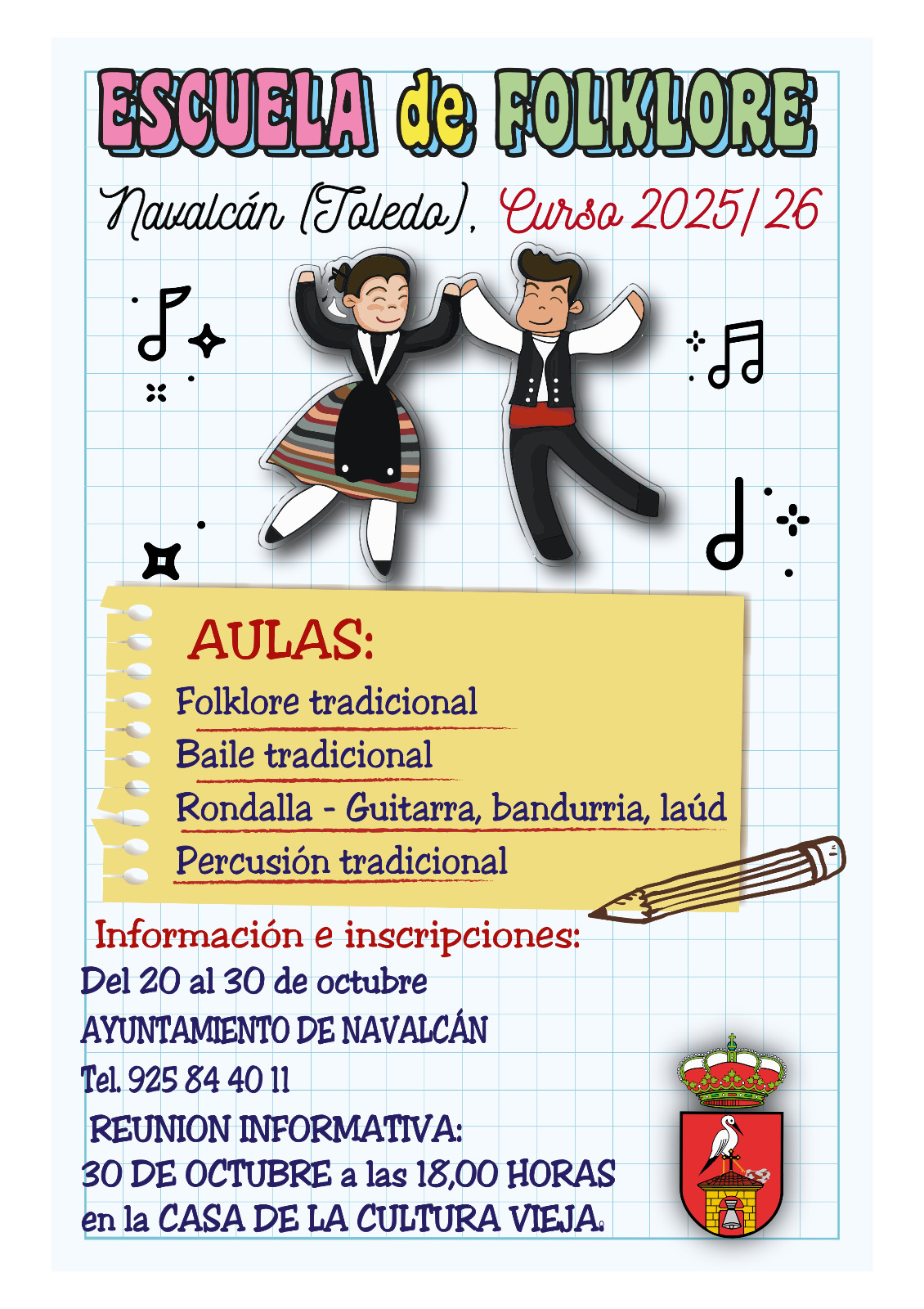 ESCUELA de FOLKLORE

Navalcán (Toledo), Curso 2025/26

AULAS:

Folklore tradicional

Baile tradicional

Rondalla - Guitarra, bandurria, laúd

Percusión tradicional

Información e inscripciones:

Del 20 al 30 de octubre

AYUNTAMIENTO DE NAVALCÁN

Tel. 925 84 40 11

REUNION INFORMATIVA:

30 DE OCTUBRE a las 18,00 HORAS

en la CASA DE LA CULTURA VIEJA.